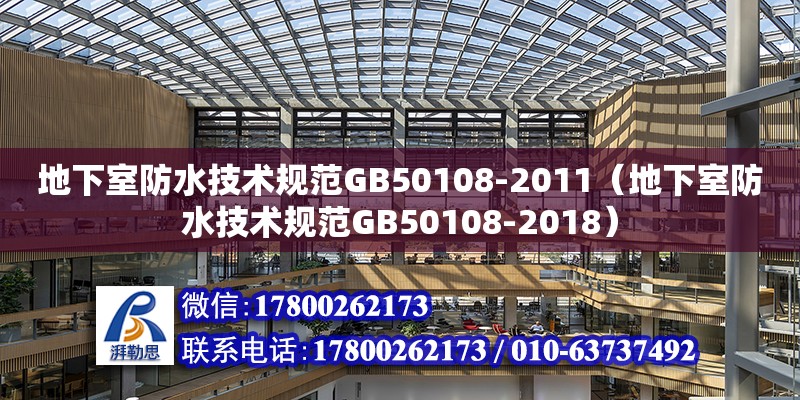 地下室防水技术规范GB50108-2011（地下室防水技术规范GB50108-2018）

湃勒思

微信:17800262173

联系电话:17800262173 / 010-63737492